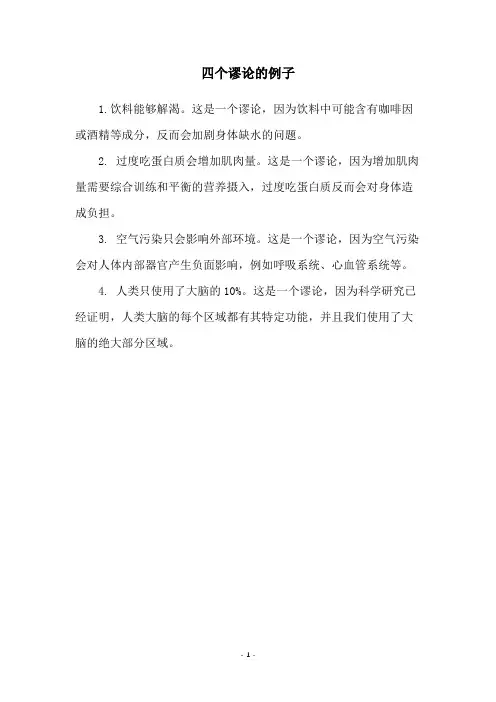 四个谬论的例子

1. 饮料能够解渴。这是一个谬论，因为饮料中可能含有咖啡因或酒精等成分，反而会加剧身体缺水的问题。

2. 过度吃蛋白质会增加肌肉量。这是一个谬论，因为增加肌肉量需要综合训练和平衡的营养摄入，过度吃蛋白质反而会对身体造成负担。

3. 空气污染只会影响外部环境。这是一个谬论，因为空气污染会对人体内部器官产生负面影响，例如呼吸系统、心血管系统等。

4. 人类只使用了大脑的 10%。这是一个谬论，因为科学研究已经证明，人类大脑的每个区域都有其特定功能，并且我们使用了大脑的绝大部分区域。

- 1 -